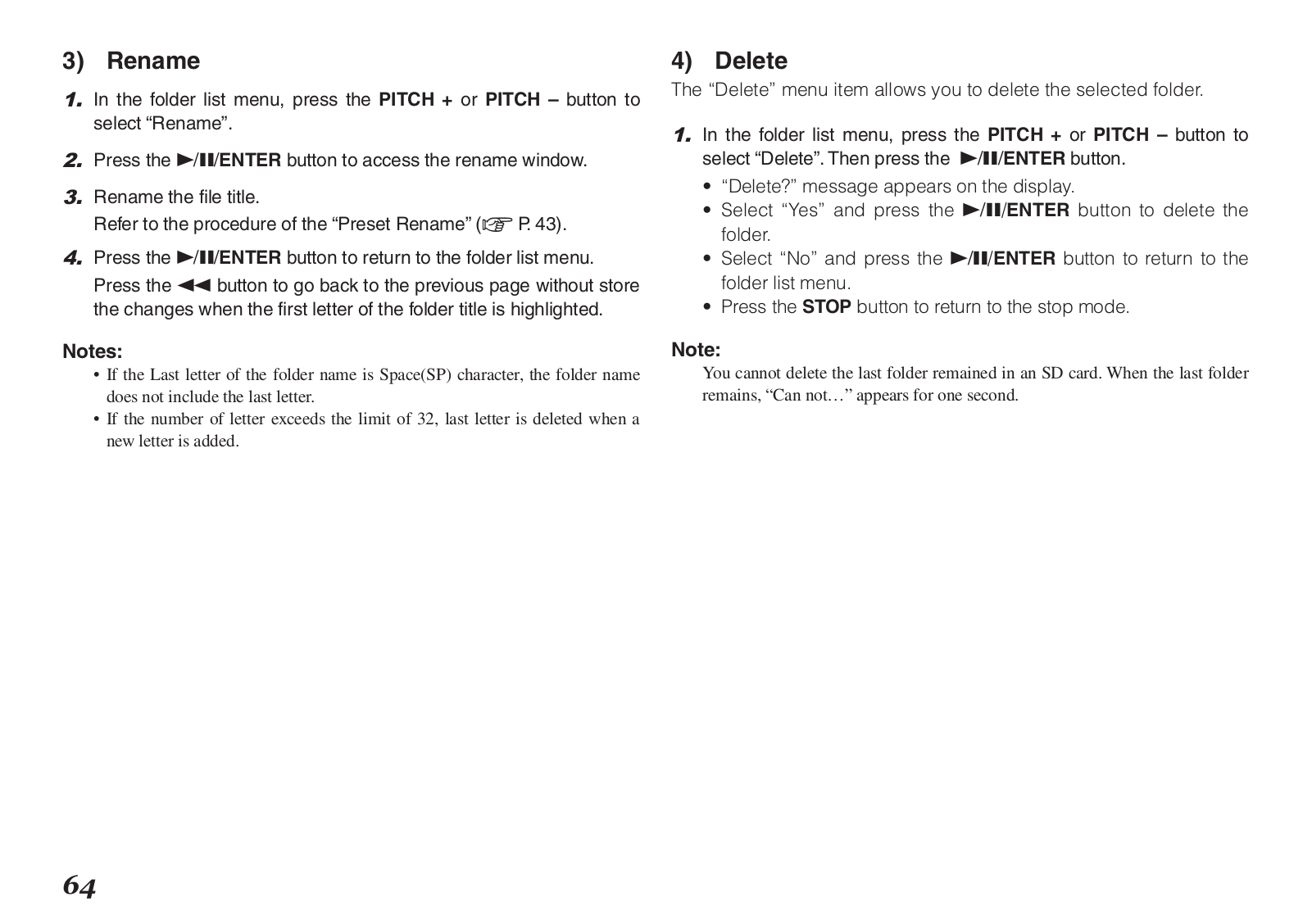 3) Rename

1. In the folder list menu, press the PITCH + or PITCH – button to select “Rename”.

2. Press the ►/❚❚/ENTER button to access the rename window.

3. Rename the file title.
Refer to the procedure of the “Preset Rename” (☞ P. 43).

4. Press the ►/❚❚/ENTER button to return to the folder list menu.
Press the ◄◄ button to go back to the previous page without store the changes when the first letter of the folder title is highlighted.

Notes:
• If the Last letter of the folder name is Space(SP) character, the folder name does not include the last letter.
• If the number of letter exceeds the limit of 32, last letter is deleted when a new letter is added.

4) Delete
The “Delete” menu item allows you to delete the selected folder.

1. In the folder list menu, press the PITCH + or PITCH – button to select “Delete”. Then press the ►/❚❚/ENTER button.
• “Delete?” message appears on the display.
• Select “Yes” and press the ►/❚❚/ENTER button to delete the folder.
• Select “No” and press the ►/❚❚/ENTER button to return to the folder list menu.
• Press the STOP button to return to the stop mode.

Note:
You cannot delete the last folder remained in an SD card. When the last folder remains, “Can not…” appears for one second.

64